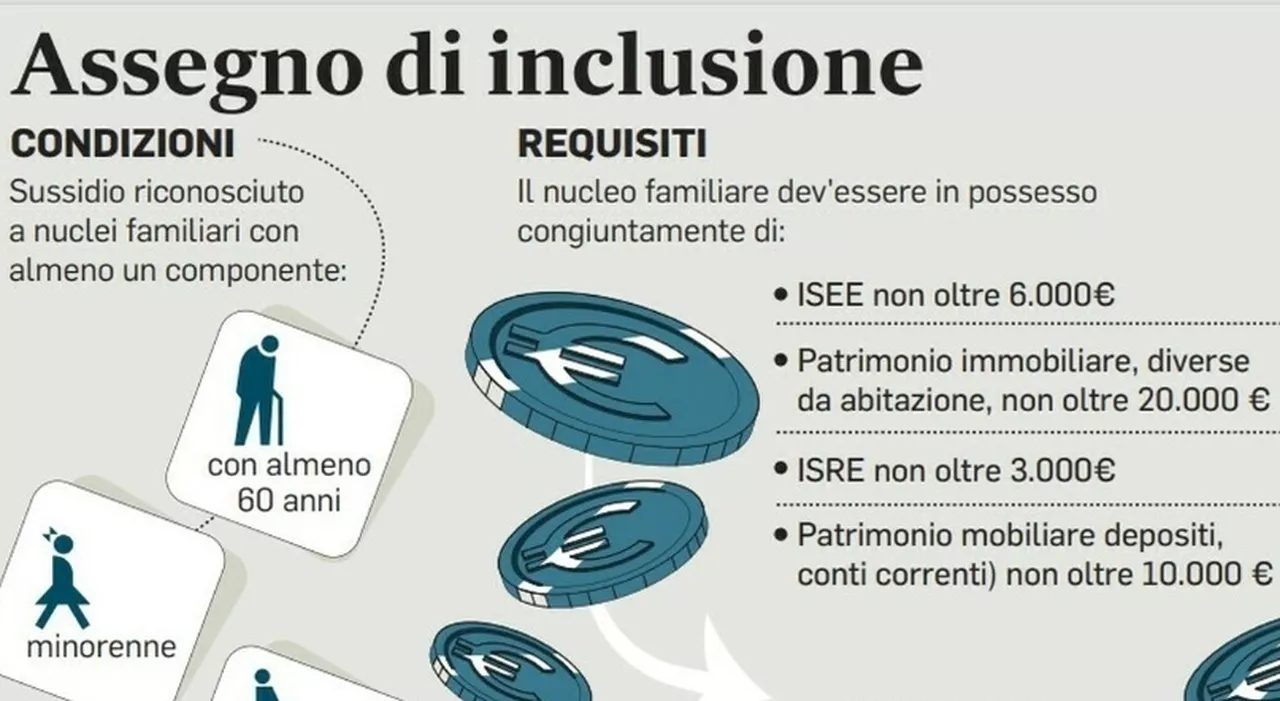 Assegno di inclusione

CONDIZIONI
Sussidio riconosciuto a nuclei familiari con almeno un componente:

con almeno 60 anni

minorenne

REQUISITI
Il nucleo familiare dev'essere in possesso congiuntamente di:

• ISEE non oltre 6.000€

• Patrimonio immobiliare, diverse da abitazione, non oltre 20.000 €

• ISRE non oltre 3.000€

• Patrimonio mobiliare depositi, conti correnti) non oltre 10.000 €